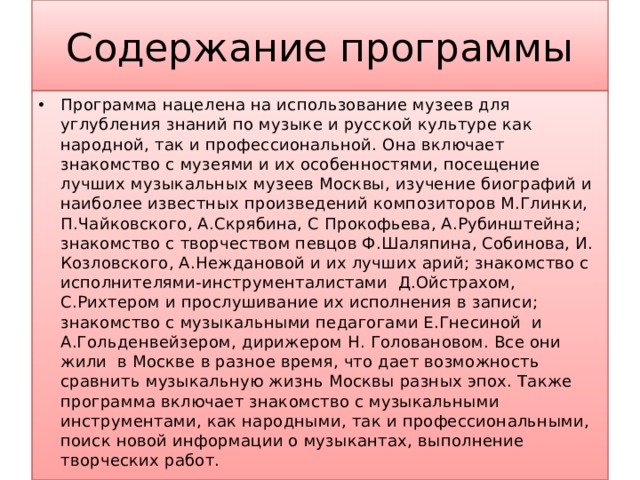 Содержание программы

• Программа нацелена на использование музеев для углубления знаний по музыке и русской культуре как народной, так и профессиональной. Она включает знакомство с музеями и их особенностями, посещение лучших музыкальных музеев Москвы, изучение биографий и наиболее известных произведений композиторов М.Глинки, П.Чайковского, А.Скрябина, С Прокофьева, А.Рубинштейна; знакомство с творчеством певцов Ф.Шаляпина, Собинова, И. Козловского, А.Неждановой и их лучших арий; знакомство с исполнителями-инструменталистами Д.Ойстрахом, С.Рихтером и прослушивание их исполнения в записи; знакомство с музыкальными педагогами Е.Гнесиной и А.Гольденвейзером, дирижером Н. Головановом. Все они жили в Москве в разное время, что дает возможность сравнить музыкальную жизнь Москвы разных эпох. Также программа включает знакомство с музыкальными инструментами, как народными, так и профессиональными, поиск новой информации о музыкантах, выполнение творческих работ.